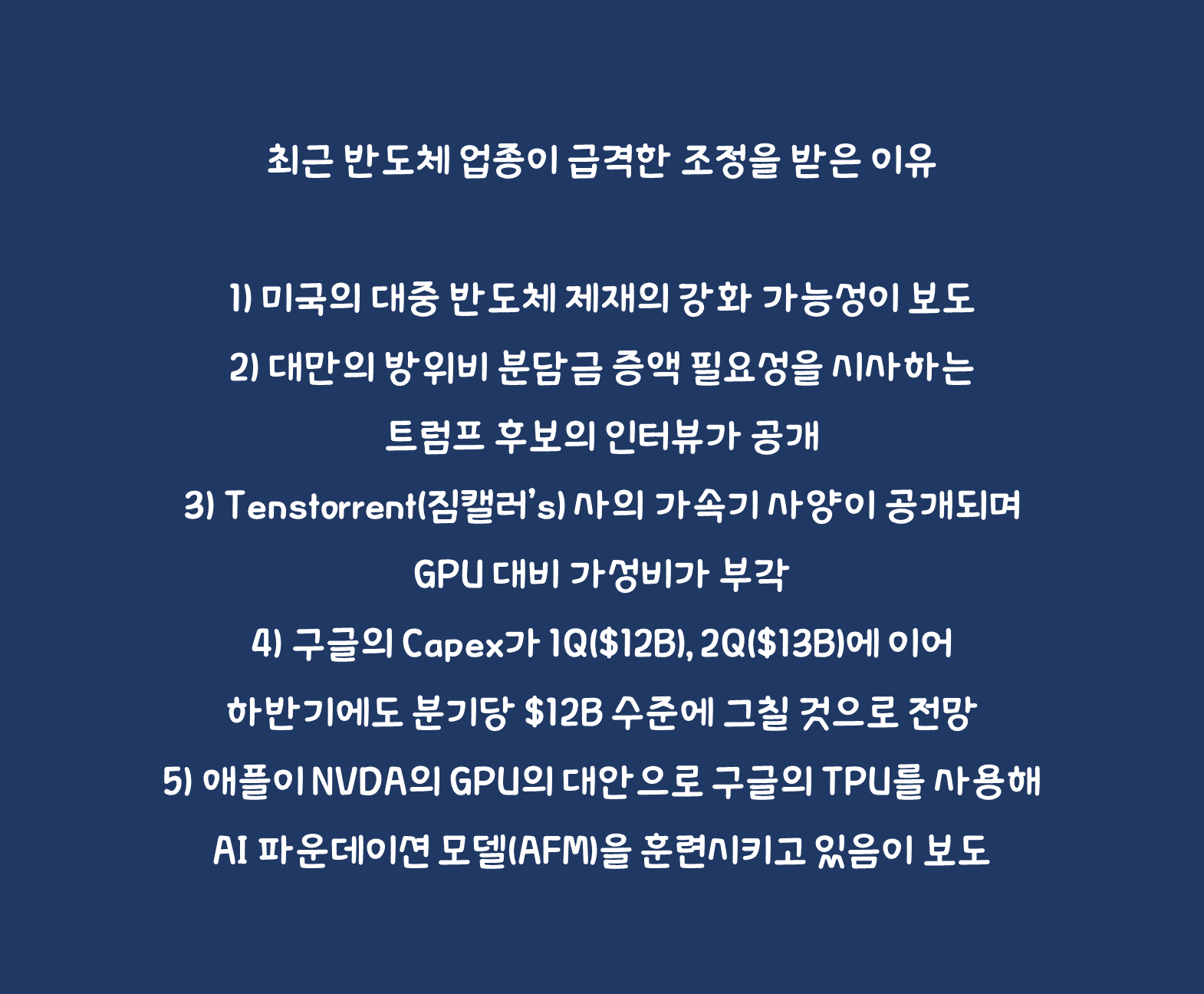 최근 반도체 업종이 급격한 조정을 받은 이유

1) 미국의 대중 반도체 제재의 강화 가능성이 보도

2) 대만의 방위비 분담금 증액 필요성을 시사하는 트럼프 후보의 인터뷰가 공개

3) Tenstorrent(짐캘러's) 사의 가속기 사양이 공개되며 GPU 대비 가성비가 부각

4) 구글의 Capex가 1Q($12B), 2Q($13B)에 이어 하반기에도 분기당 $12B 수준에 그칠 것으로 전망

5) 애플이 NVDA의 GPU의 대안으로 구글의 TPU를 사용해 AI 파운데이션 모델(AFM)을 훈련시키고 있음이 보도